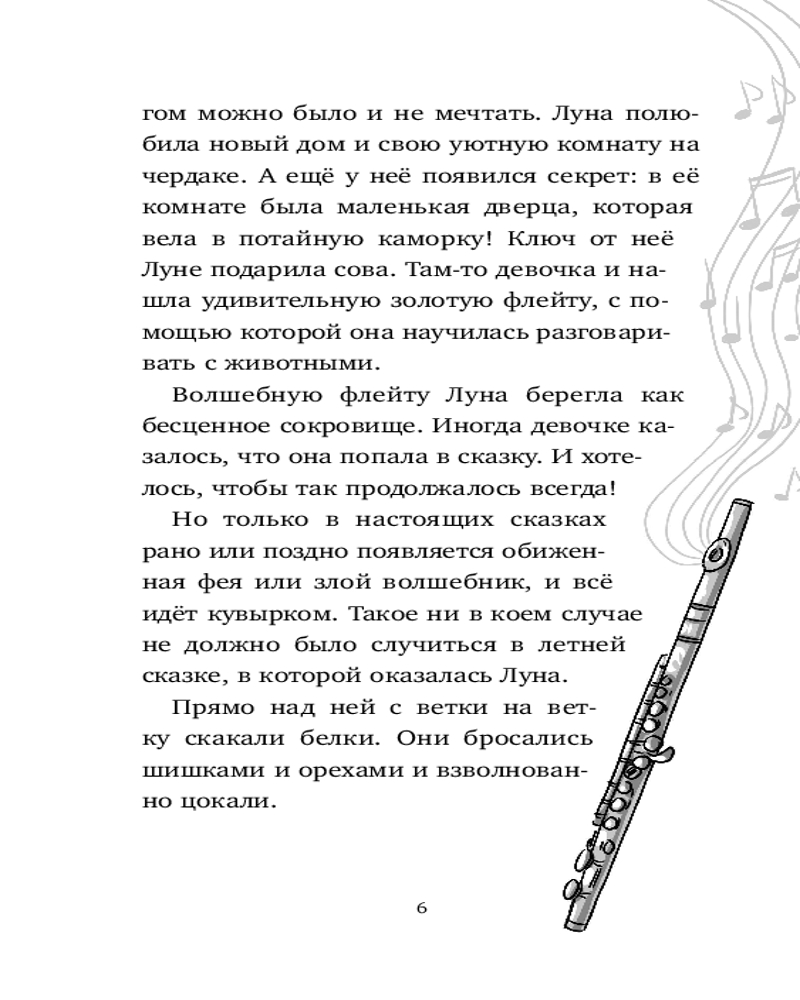 гом можно было и не мечтать. Луна полюбила новый дом и свою уютную комнату на чердаке. А ещё у неё появился секрет: в её комнате была маленькая дверца, которая вела в потайную каморку! Ключ от неё Луне подарила сова. Там-то девочка и нашла удивительную золотую флейту, с помощью которой она научилась разговаривать с животными.

Волшебную флейту Луна берегла как бесценное сокровище. Иногда девочке казалось, что она попала в сказку. И хотелось, чтобы так продолжалось всегда!

Но только в настоящих сказках рано или поздно появляется обиженная фея или злой волшебник, и всё идёт кувырком. Такое ни в коем случае не должно было случиться в летней сказке, в которой оказалась Луна.

Прямо над ней с ветки на ветку скакали белки. Они бросались шишками и орехами и взволнованно цокали.

6